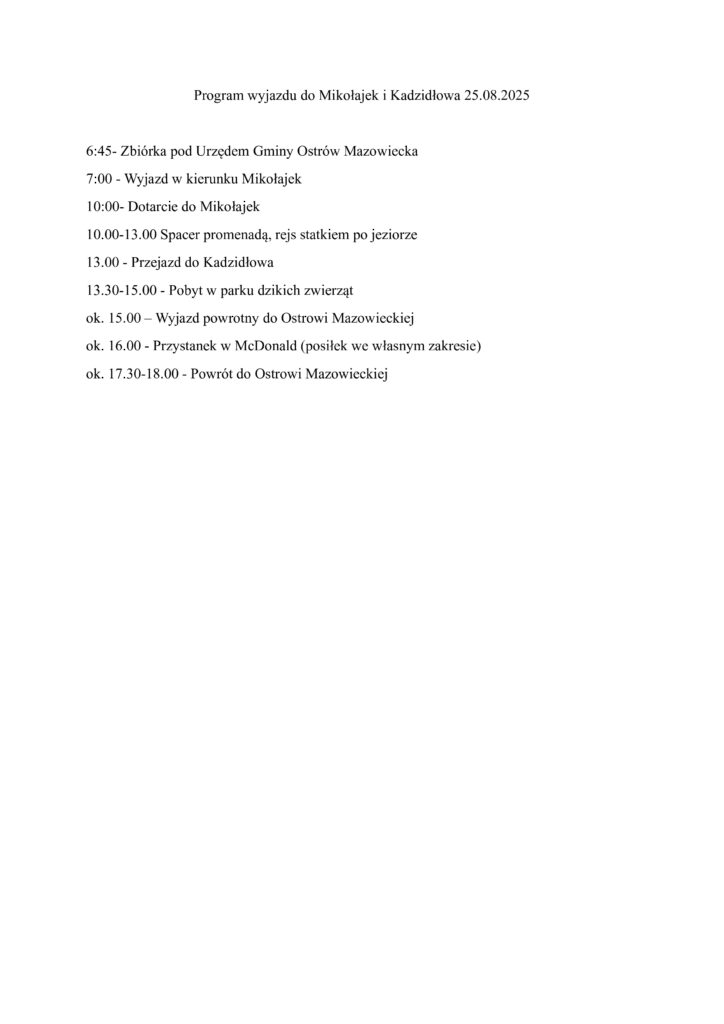 Program wyjazdu do Mikołajek i Kadzidłowa 25.08.2025

6:45- Zbiórka pod Urzędem Gminy Ostrów Mazowiecka

7:00 - Wyjazd w kierunku Mikołajek

10:00- Dotarcie do Mikołajek

10.00-13.00 Spacer promenadą, rejs statkiem po jeziorze

13.00 - Przejazd do Kadzidłowa

13.30-15.00 - Pobyt w parku dzikich zwierząt

ok. 15.00 – Wyjazd powrotny do Ostrowi Mazowieckiej

ok. 16.00 - Przystanek w McDonald (posiłek we własnym zakresie)

ok. 17.30-18.00 - Powrót do Ostrowi Mazowieckiej